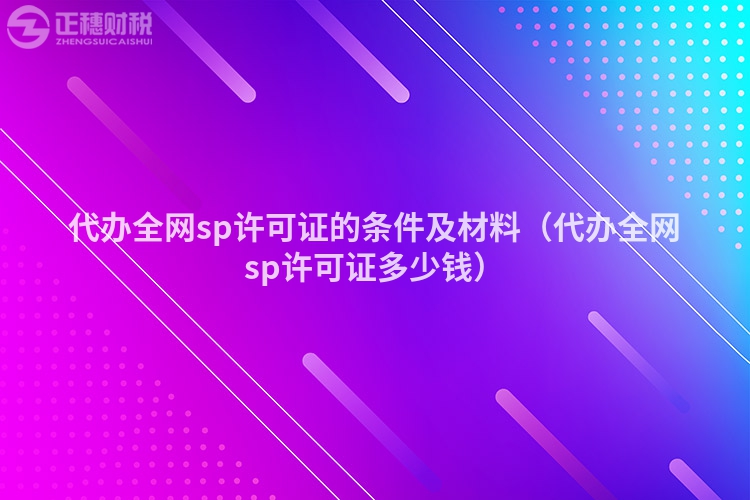 正穗财税
ZHENGSUICAISHUI

代办全网sp许可证的条件及材料（代办全网sp许可证多少钱）